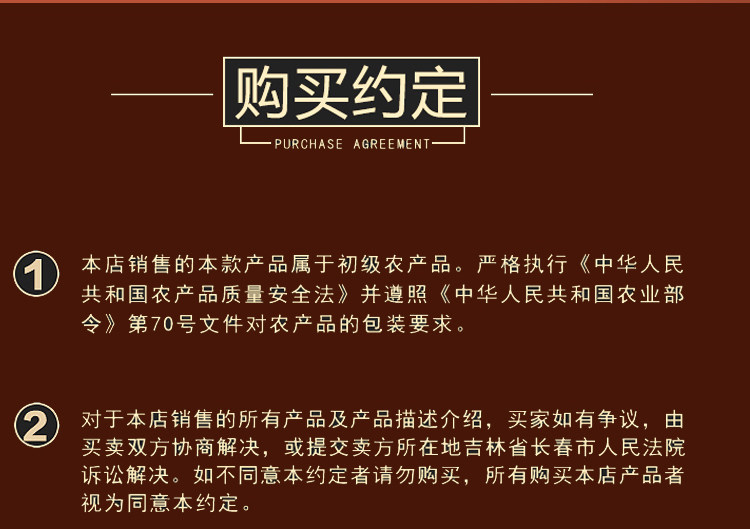 购买约定

PURCHASE AGREEMENT

1 本店销售的本款产品属于初级农产品。严格执行《中华人民共和国农产品质量安全法》并遵照《中华人民共和国农业部令》第70号文件对农产品的包装要求。

2 对于本店销售的所有产品及产品描述介绍，买家如有争议，由买卖双方协商解决，或提交卖方所在地吉林省长春市人民法院诉讼解决。如不同意本约定者请勿购买，所有购买本店产品者视为同意本约定。